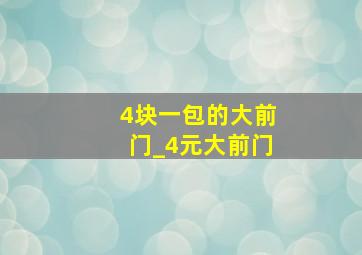 4块一包的大前门_4元大前门